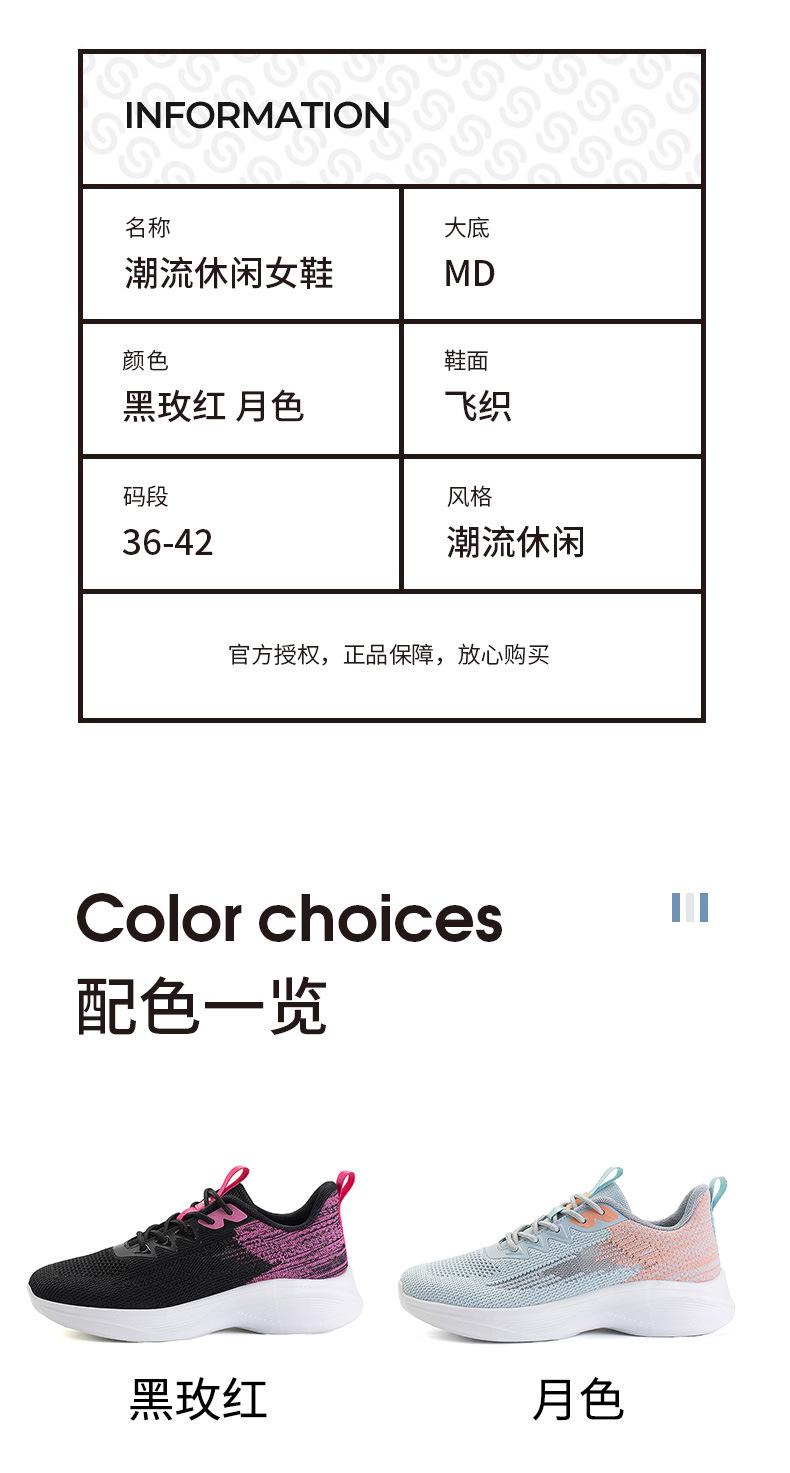 INFORMATION

名称
潮流休闲女鞋

大底
MD

颜色
黑玫红 月色

鞋面
飞织

码段
36-42

风格
潮流休闲

官方授权，正品保障，放心购买

Color choices
配色一览

黑玫红

月色